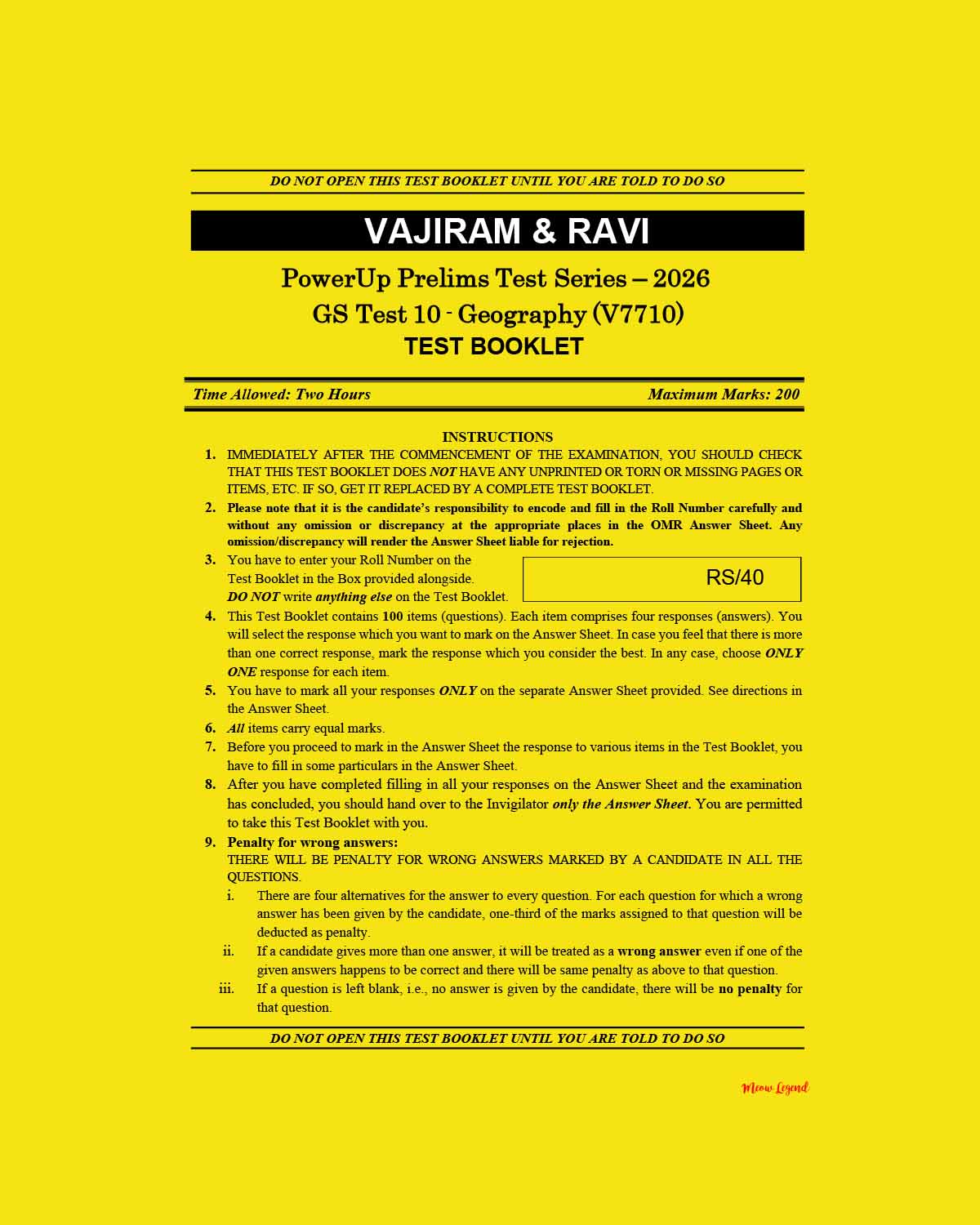 DO NOT OPEN THIS TEST BOOKLET UNTIL YOU ARE TOLD TO DO SO

VAJIRAM & RAVI

PowerUp Prelims Test Series – 2026
GS Test 10 - Geography (V7710)
TEST BOOKLET

Time Allowed: Two Hours

Maximum Marks: 200

INSTRUCTIONS

1. IMMEDIATELY AFTER THE COMMENCEMENT OF THE EXAMINATION, YOU SHOULD CHECK THAT THIS TEST BOOKLET DOES NOT HAVE ANY UNPRINTED OR TORN OR MISSING PAGES OR ITEMS, ETC. IF SO, GET IT REPLACED BY A COMPLETE TEST BOOKLET.

2. Please note that it is the candidate's responsibility to encode and fill in the Roll Number carefully and without any omission or discrepancy at the appropriate places in the OMR Answer Sheet. Any omission/discrepancy will render the Answer Sheet liable for rejection.

3. You have to enter your Roll Number on the Test Booklet in the Box provided alongside. DO NOT write anything else on the Test Booklet.

RS/40

4. This Test Booklet contains 100 items (questions). Each item comprises four responses (answers). You will select the response which you want to mark on the Answer Sheet. In case you feel that there is more than one correct response, mark the response which you consider the best. In any case, choose ONLY ONE response for each item.

5. You have to mark all your responses ONLY on the separate Answer Sheet provided. See directions in the Answer Sheet.

6. All items carry equal marks.

7. Before you proceed to mark in the Answer Sheet the response to various items in the Test Booklet, you have to fill in some particulars in the Answer Sheet.

8. After you have completed filling in all your responses on the Answer Sheet and the examination has concluded, you should hand over to the Invigilator only the Answer Sheet. You are permitted to take this Test Booklet with you.

9. Penalty for wrong answers:
THERE WILL BE PENALTY FOR WRONG ANSWERS MARKED BY A CANDIDATE IN ALL THE QUESTIONS.

i. There are four alternatives for the answer to every question. For each question for which a wrong answer has been given by the candidate, one-third of the marks assigned to that question will be deducted as penalty.

ii. If a candidate gives more than one answer, it will be treated as a wrong answer even if one of the given answers happens to be correct and there will be same penalty as above to that question.

iii. If a question is left blank, i.e., no answer is given by the candidate, there will be no penalty for that question.

DO NOT OPEN THIS TEST BOOKLET UNTIL YOU ARE TOLD TO DO SO

Meow Legend